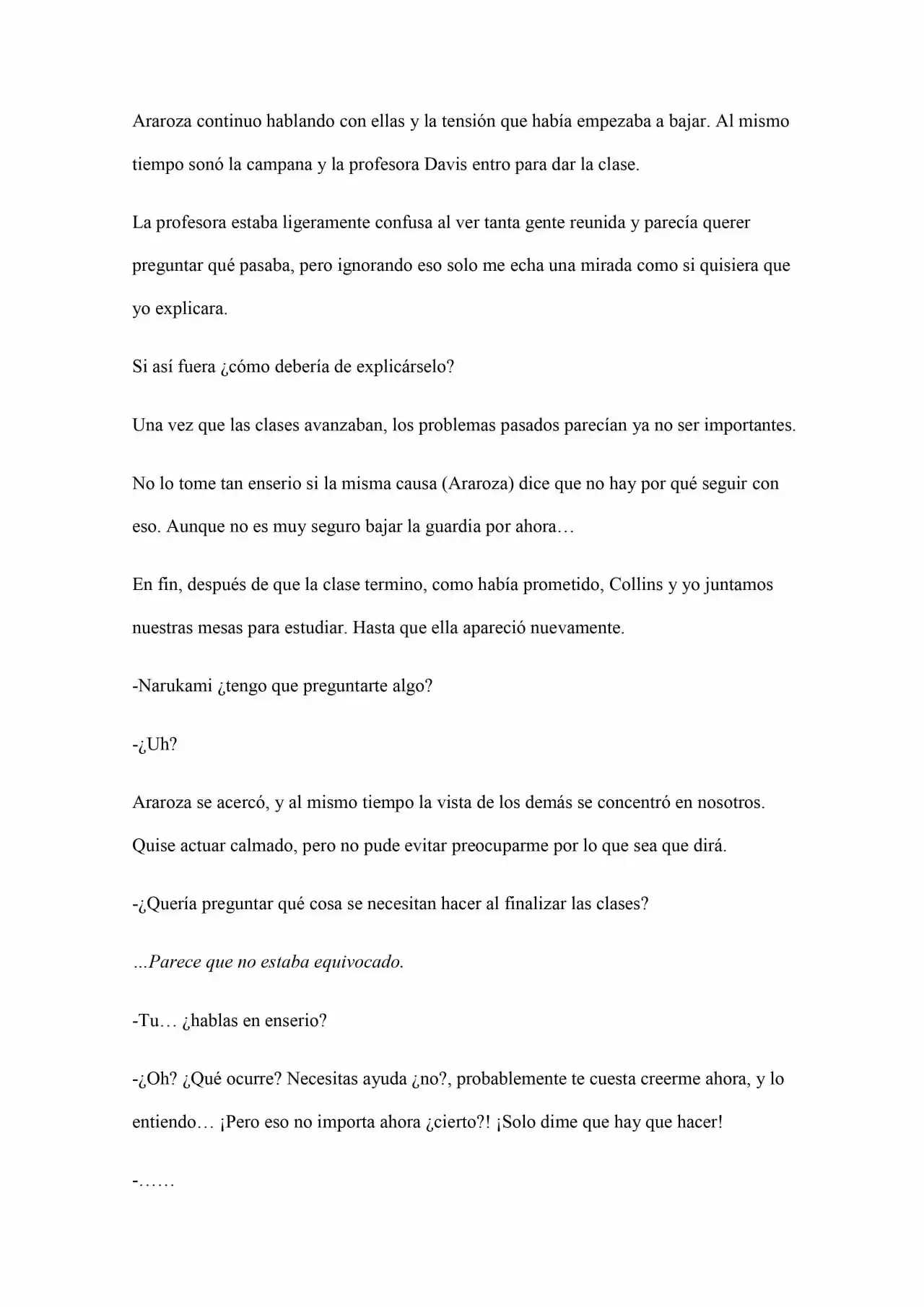 Araroza continuo hablando con ellas y la tensión que había empezaba a bajar. Al mismo tiempo sonó la campana y la profesora Davis entro para dar la clase.

La profesora estaba ligeramente confusa al ver tanta gente reunida y parecía querer preguntar qué pasaba, pero ignorando eso solo me echa una mirada como si quisiera que yo explicara.

Si así fuera ¿cómo debería de explicárselo?

Una vez que las clases avanzaban, los problemas pasados parecían ya no ser importantes.

No lo tome tan enserio si la misma causa (Araroza) dice que no hay por qué seguir con eso. Aunque no es muy seguro bajar la guardia por ahora…

En fin, después de que la clase termino, como había prometido, Collins y yo juntamos nuestras mesas para estudiar. Hasta que ella apareció nuevamente.

-Narukami ¿tengo que preguntarte algo?

-¿Uh?

Araroza se acercó, y al mismo tiempo la vista de los demás se concentró en nosotros. Quise actuar calmado, pero no pude evitar preocuparme por lo que sea que dirá.

-¿Quería preguntar qué cosa se necesitan hacer al finalizar las clases?

…Parece que no estaba equivocado.

-Tu… ¿hablas en enserio?

-¿Oh? ¿Qué ocurre? Necesitas ayuda ¿no?, probablemente te cuesta creerme ahora, y lo entiendo… ¡Pero eso no importa ahora ¿cierto?! ¡Solo dime que hay que hacer!

-……